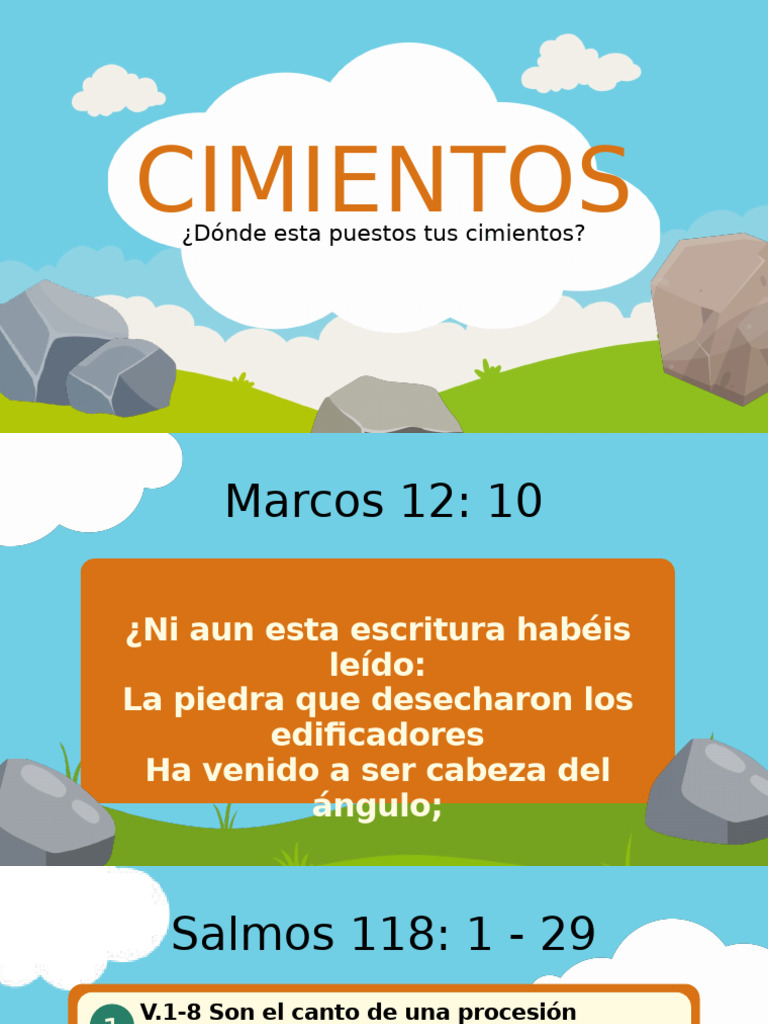 CIMIENTOS
¿Dónde esta puestos tus cimientos?

Marcos 12: 10

¿Ni aun esta escritura habéis leído:
La piedra que desecharon los edificadores
Ha venido a ser cabeza del ángulo;

Salmos 118: 1 - 29

1 V.1-8 Son el canto de una procesión